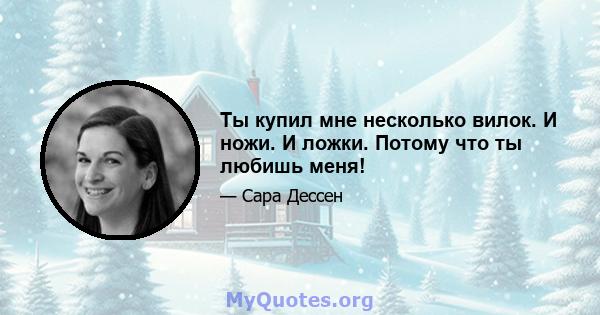 Ты купил мне несколько вилок. И ножи. И ложки. Потому что ты любишь меня!

— Сара Дессен

MyQuotes.org